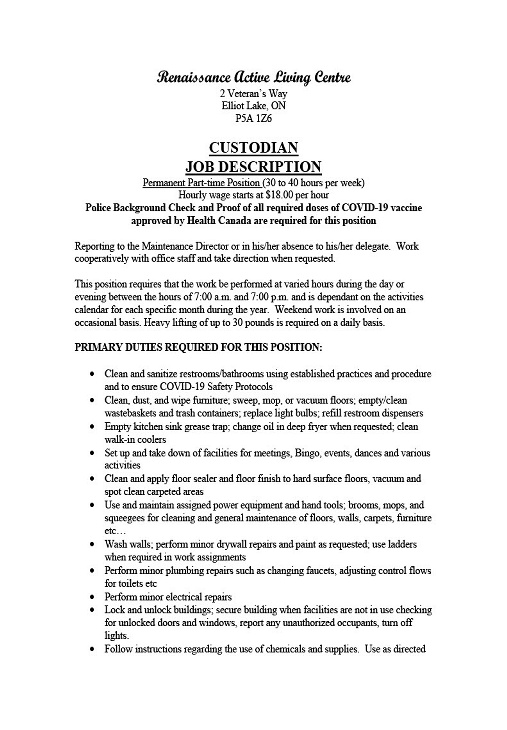 Renaissance Active Living Centre
2 Veteran's Way
Elliot Lake, ON
P5A 1Z6

CUSTODIAN
JOB DESCRIPTION
Permanent Part-time Position (30 to 40 hours per week)
Hourly wage starts at $18.00 per hour
Police Background Check and Proof of all required doses of COVID-19 vaccine approved by Health Canada are required for this position

Reporting to the Maintenance Director or in his/her absence to his/her delegate. Work cooperatively with office staff and take direction when requested.

This position requires that the work be performed at varied hours during the day or evening between the hours of 7:00 a.m. and 7:00 p.m. and is dependant on the activities calendar for each specific month during the year. Weekend work is involved on an occasional basis. Heavy lifting of up to 30 pounds is required on a daily basis.

PRIMARY DUTIES REQUIRED FOR THIS POSITION:

• Clean and sanitize restrooms/bathrooms using established practices and procedure and to ensure COVID-19 Safety Protocols
• Clean, dust, and wipe furniture; sweep, mop, or vacuum floors; empty/clean wastebaskets and trash containers; replace light bulbs; refill restroom dispensers
• Empty kitchen sink grease trap; change oil in deep fryer when requested; clean walk-in coolers
• Set up and take down of facilities for meetings, Bingo, events, dances and various activities
• Clean and apply floor sealer and floor finish to hard surface floors, vacuum and spot clean carpeted areas
• Use and maintain assigned power equipment and hand tools; brooms, mops, and squeegees for cleaning and general maintenance of floors, walls, carpets, furniture etc…
• Wash walls; perform minor drywall repairs and paint as requested; use ladders when required in work assignments
• Perform minor plumbing repairs such as changing faucets, adjusting control flows for toilets etc
• Perform minor electrical repairs
• Lock and unlock buildings; secure building when facilities are not in use checking for unlocked doors and windows, report any unauthorized occupants, turn off lights.
• Follow instructions regarding the use of chemicals and supplies. Use as directed